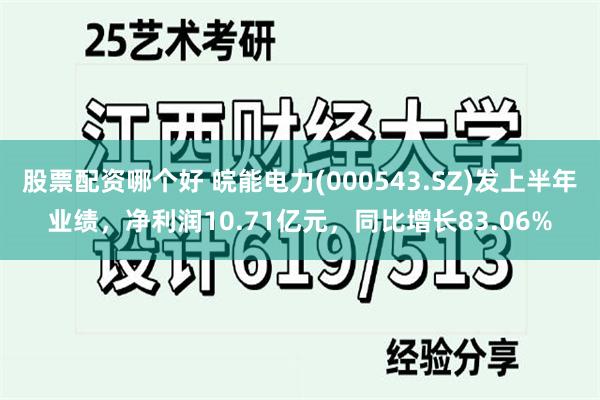 25艺术考研

江西财经大学

股票配资哪个好 皖能电力(000543.SZ)发上半年业绩，净利润10.71亿元，同比增长83.06%

设计619/513

经验分享